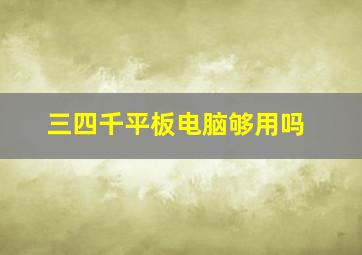 三四千平板电脑够用吗